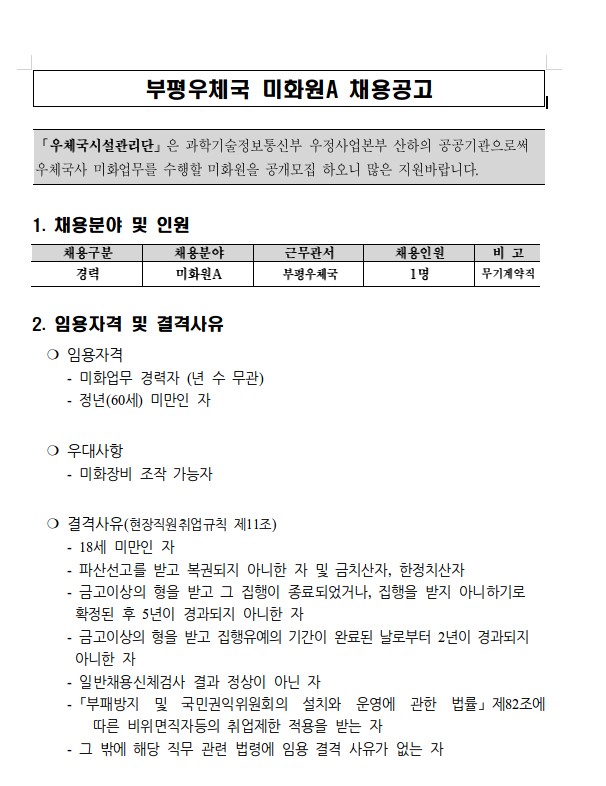 부평우체국 미화원A 채용공고

「우체국시설관리단」은 과학기술정보통신부 우정사업본부 산하의 공공기관으로써 우체국사 미화업무를 수행할 미화원을 공개모집 하오니 많은 지원바랍니다.

1. 채용분야 및 인원

| 채용구분 | 채용분야 | 근무관서 | 채용인원 | 비 고 |
|---|---|---|---|---|
| 경력 | 미화원A | 부평우체국 | 1명 | 무기계약직 |

2. 임용자격 및 결격사유

❍ 임용자격
- 미화업무 경력자 (년 수 무관)
- 정년(60세) 미만인 자

❍ 우대사항
- 미화장비 조작 가능자

❍ 결격사유(현장직원취업규칙 제11조)
- 18세 미만인 자
- 파산선고를 받고 복권되지 아니한 자 및 금치산자, 한정치산자
- 금고이상의 형을 받고 그 집행이 종료되었거나, 집행을 받지 아니하기로 확정된 후 5년이 경과되지 아니한 자
- 금고이상의 형을 받고 집행유예의 기간이 완료된 날로부터 2년이 경과되지 아니한 자
- 일반채용신체검사 결과 정상이 아닌 자
- 「부패방지 및 국민권익위원회의 설치와 운영에 관한 법률」제82조에 따른 비위면직자등의 취업제한 적용을 받는 자
- 그 밖에 해당 직무 관련 법령에 임용 결격 사유가 없는 자